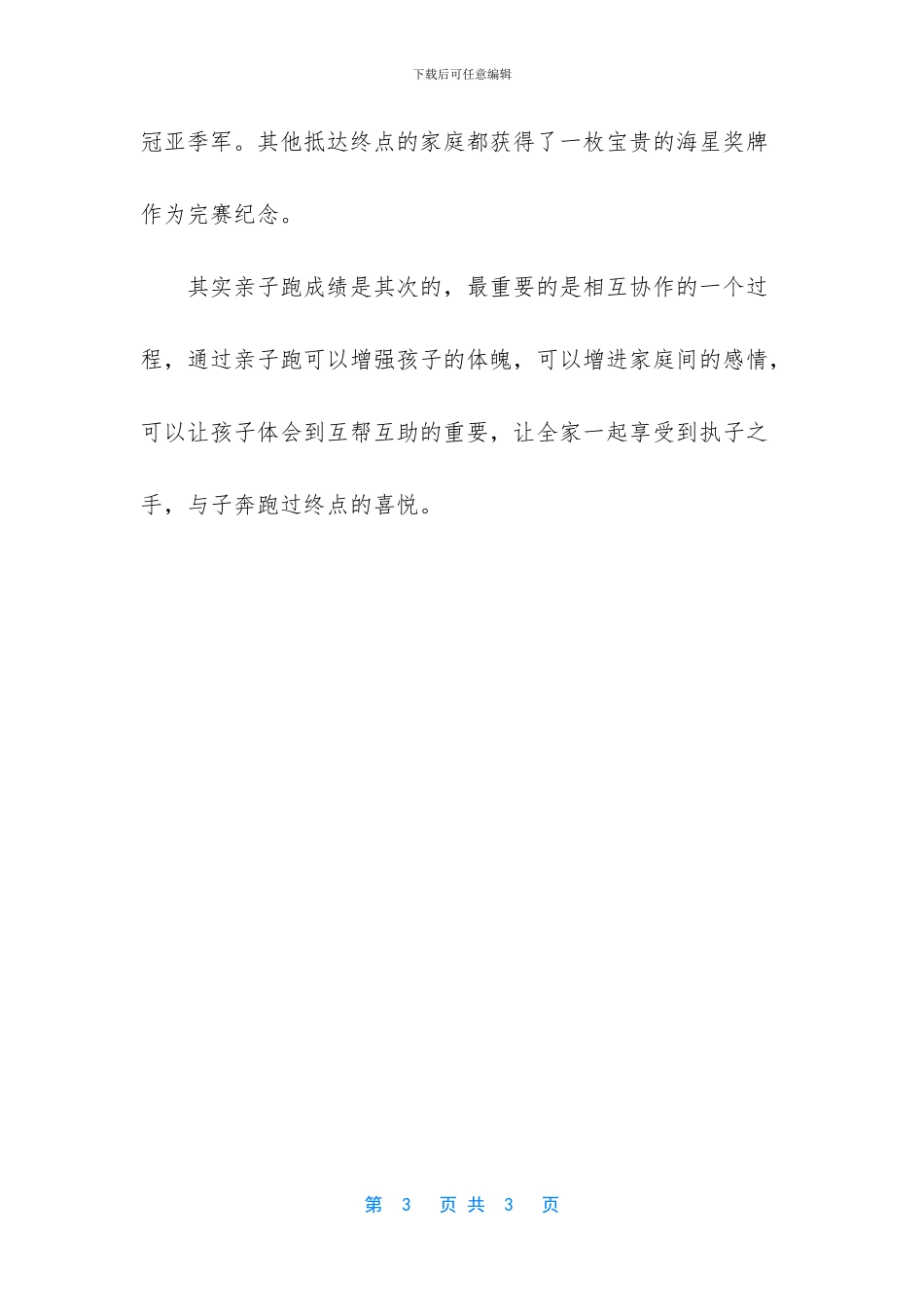 下载后可任意编辑

冠亚季军。其他抵达终点的家庭都获得了一枚宝贵的海星奖牌作为完赛纪念。

其实亲子跑成绩是其次的，最重要的是相互协作的一个过程，通过亲子跑可以增强孩子的体魄，可以增进家庭间的感情，可以让孩子体会到互帮互助的重要，让全家一起享受到执子之手，与子奔跑过终点的喜悦。

第 3 页 共 3 页